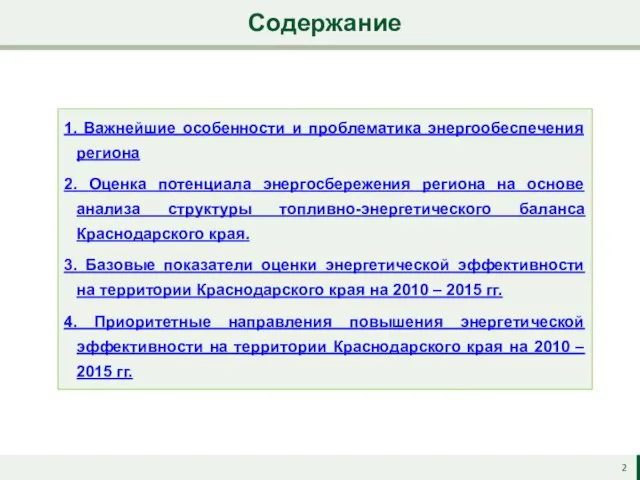 Содержание

1. Важнейшие особенности и проблематика энергообеспечения региона

2. Оценка потенциала энергосбережения региона на основе анализа структуры топливно-энергетического баланса Краснодарского края.

3. Базовые показатели оценки энергетической эффективности на территории Краснодарского края на 2010 – 2015 гг.

4. Приоритетные направления повышения энергетической эффективности на территории Краснодарского края на 2010 – 2015 гг.

2